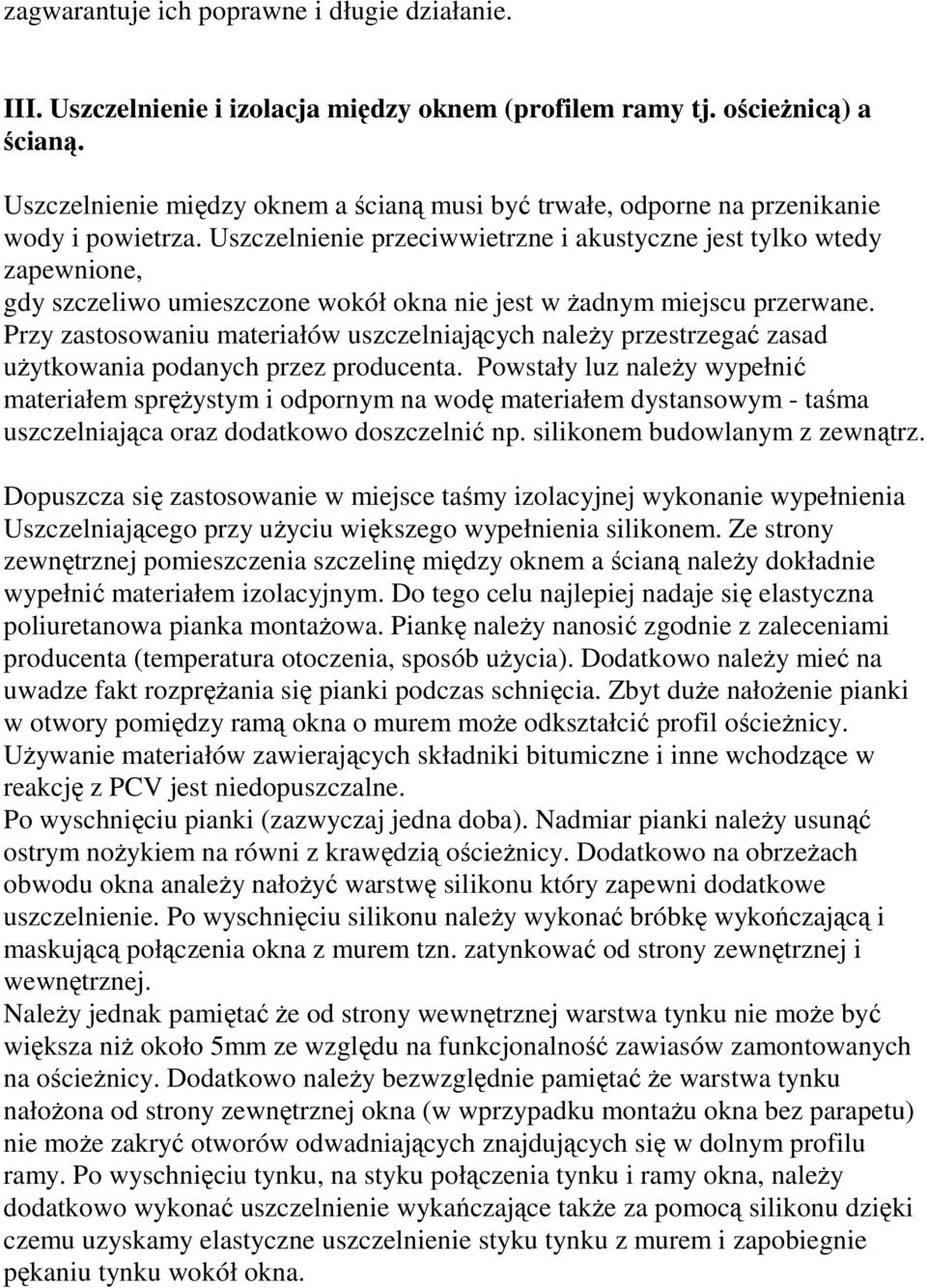 zagwarantuje ich poprawne i długie działanie.

III. Uszczelnienie i izolacja między oknem (profilem ramy tj. ościeżnicą) a ścianą.

Uszczelnienie między oknem a ścianą musi być trwałe, odporne na przenikanie wody i powietrza. Uszczelnienie przeciwwietrzne i akustyczne jest tylko wtedy zapewnione,
gdy szczeliwo umieszczone wokół okna nie jest w żadnym miejscu przerwane. Przy zastosowaniu materiałów uszczelniających należy przestrzegać zasad użytkowania podanych przez producenta. Powstały luz należy wypełnić materiałem sprężystym i odpornym na wodę materiałem dystansowym - taśma uszczelniająca oraz dodatkowo doszczelnić np. silikonem budowlanym z zewnątrz.

Dopuszcza się zastosowanie w miejsce taśmy izolacyjnej wykonanie wypełnienia Uszczelniającego przy użyciu większego wypełnienia silikonem. Ze strony zewnętrznej pomieszczenia szczelinę między oknem a ścianą należy dokładnie wypełnić materiałem izolacyjnym. Do tego celu najlepiej nadaje się elastyczna poliuretanowa pianka montażowa. Piankę należy nanosić zgodnie z zaleceniami producenta (temperatura otoczenia, sposób użycia). Dodatkowo należy mieć na uwadze fakt rozprężania się pianki podczas schnięcia. Zbyt duże nałożenie pianki w otwory pomiędzy ramą okna o murem może odkształcić profil ościeżnicy. Używanie materiałów zawierających składniki bitumiczne i inne wchodzące w reakcję z PCV jest niedopuszczalne.
Po wyschnięciu pianki (zazwyczaj jedna doba). Nadmiar pianki należy usunąć ostrym nożykiem na równi z krawędzią ościeżnicy. Dodatkowo na obrzeżach obwodu okna anależy nałożyć warstwę silikonu który zapewni dodatkowe uszczelnienie. Po wyschnięciu silikonu należy wykonać bróbkę wykończającą i maskującą połączenia okna z murem tzn. zatynkować od strony zewnętrznej i wewnętrznej.
Należy jednak pamiętać że od strony wewnętrznej warstwa tynku nie może być większa niż około 5mm ze względu na funkcjonalność zawiasów zamontowanych na ościeżnicy. Dodatkowo należy bezwzględnie pamiętać że warstwa tynku nałożona od strony zewnętrznej okna (w wprzypadku montażu okna bez parapetu) nie może zakryć otworów odwadniających znajdujących się w dolnym profilu ramy. Po wyschnięciu tynku, na styku połączenia tynku i ramy okna, należy dodatkowo wykonać uszczelnienie wykańczające także za pomocą silikonu dzięki czemu uzyskamy elastyczne uszczelnienie styku tynku z murem i zapobiegnie pękaniu tynku wokół okna.